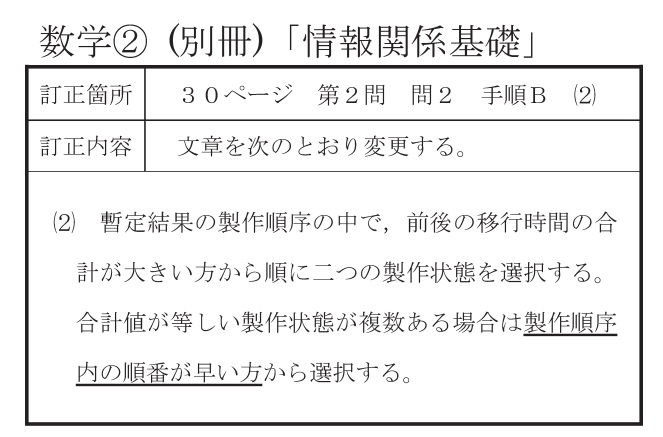 数学②（別冊）「情報関係基礎」

訂正箇所 ３０ページ 第２問 問２ 手順Ｂ ⑵

訂正内容 文章を次のとおり変更する。

⑵ 暫定結果の製作順序の中で，前後の移行時間の合計が大きい方から順に二つの製作状態を選択する。合計値が等しい製作状態が複数ある場合は製作順序内の順番が早い方から選択する。